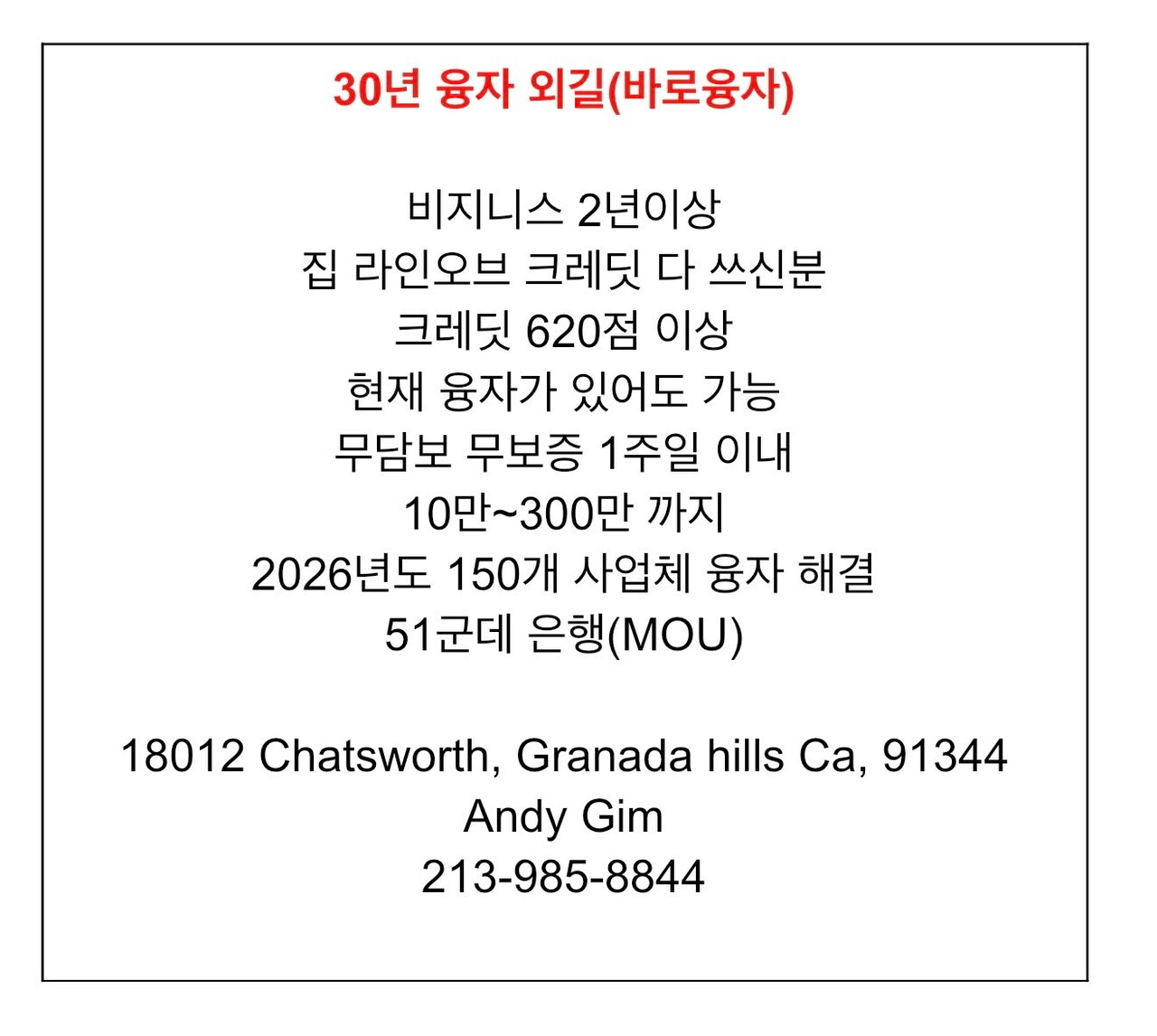 30년 융자 외길(바로융자)

비지니스 2년이상
집 라인오브 크레딧 다 쓰신분
크레딧 620점 이상
현재 융자가 있어도 가능
무담보 무보증 1주일 이내
10만~300만 까지
2026년도 150개 사업체 융자 해결
51군데 은행(MOU)

18012 Chatsworth, Granada hills Ca, 91344
Andy Gim
213-985-8844